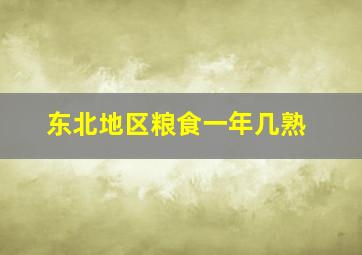 东北地区粮食一年几熟